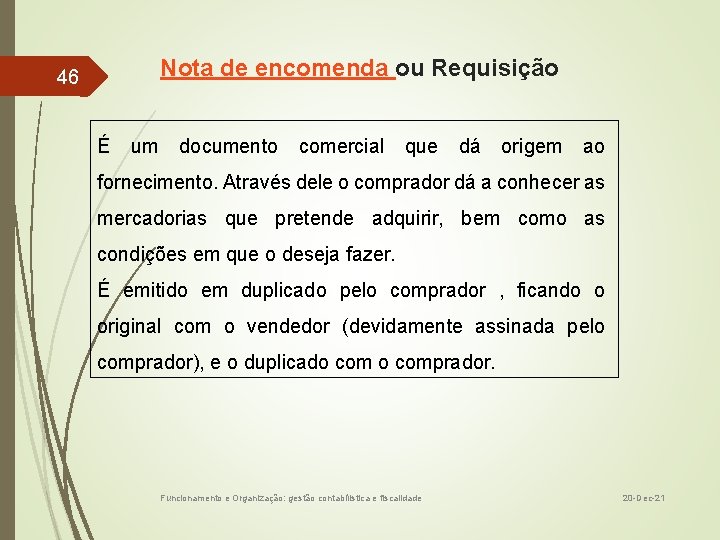 46

Nota de encomenda ou Requisição

É um documento comercial que dá origem ao fornecimento. Através dele o comprador dá a conhecer as mercadorias que pretende adquirir, bem como as condições em que o deseja fazer.

É emitido em duplicado pelo comprador , ficando o original com o vendedor (devidamente assinada pelo comprador), e o duplicado com o comprador.

Funcionamento e Organização: gestão contabilística e fiscalidade

20-Dec-21